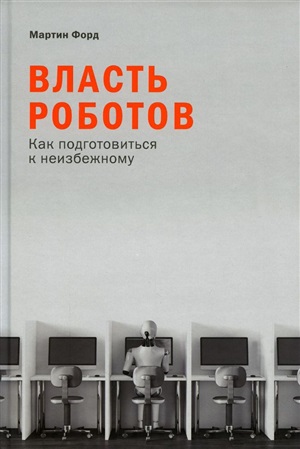 Мартин Форд

ВЛАСТЬ РОБОТОВ

Как подготовиться к неизбежному